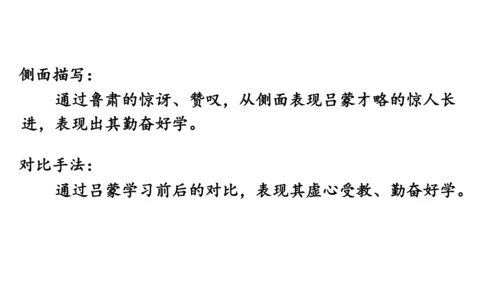 侧面描写：

通过鲁肃的惊讶、赞叹，从侧面表现吕蒙才略的惊人长进，表现出其勤奋好学。

对比手法：

通过吕蒙学习前后的对比，表现其虚心受教、勤奋好学。